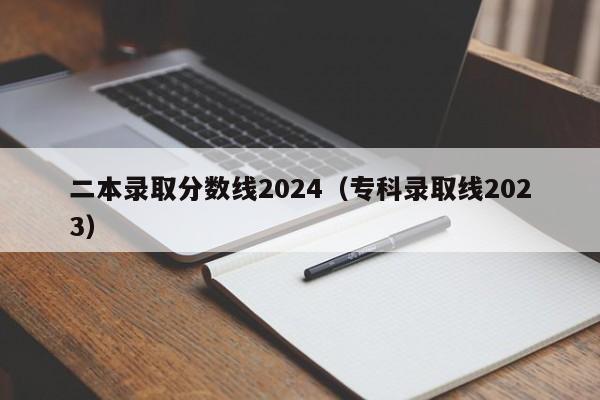 二本录取分数线2024（专科录取线2023）